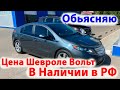 Обьясняю

Цена Шевроле Вольт
В Наличии в РФ